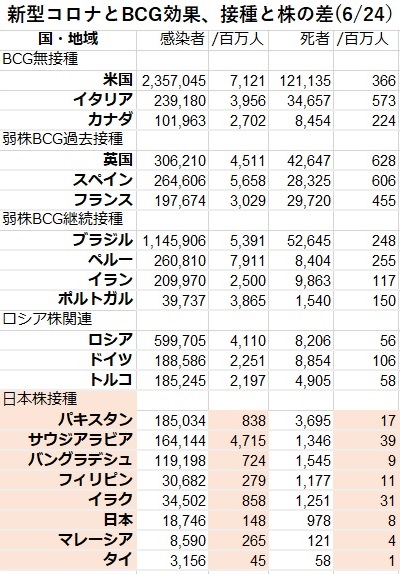 新型コロナとBCG効果、接種と株の差(6/24)

| 国・地域 | 感染者 | /百万人 | 死者 | /百万人 |
|---|---|---|---|---|
| BCG無接種 | | | | |
| 米国 | 2,357,045 | 7,121 | 121,135 | 366 |
| イタリア | 239,180 | 3,956 | 34,657 | 573 |
| カナダ | 101,963 | 2,702 | 8,454 | 224 |
| 弱株BCG過去接種 | | | | |
| 英国 | 306,210 | 4,511 | 42,647 | 628 |
| スペイン | 264,606 | 5,658 | 28,325 | 606 |
| フランス | 197,674 | 3,029 | 29,720 | 455 |
| 弱株BCG継続接種 | | | | |
| ブラジル | 1,145,906 | 5,391 | 52,645 | 248 |
| ペルー | 260,810 | 7,911 | 8,404 | 255 |
| イラン | 209,970 | 2,500 | 9,863 | 117 |
| ポルトガル | 39,737 | 3,865 | 1,540 | 150 |
| ロシア株関連 | | | | |
| ロシア | 599,705 | 4,110 | 8,206 | 56 |
| ドイツ | 188,586 | 2,251 | 8,854 | 106 |
| トルコ | 185,245 | 2,197 | 4,905 | 58 |
| 日本株接種 | | | | |
| パキスタン | 185,034 | 838 | 3,695 | 17 |
| サウジアラビア | 164,144 | 4,715 | 1,346 | 39 |
| バングラデシュ | 119,198 | 724 | 1,545 | 9 |
| フィリピン | 30,682 | 279 | 1,177 | 11 |
| イラク | 34,502 | 858 | 1,251 | 31 |
| 日本 | 18,746 | 148 | 978 | 8 |
| マレーシア | 8,590 | 265 | 121 | 4 |
| タイ | 3,156 | 45 | 58 | 1 |